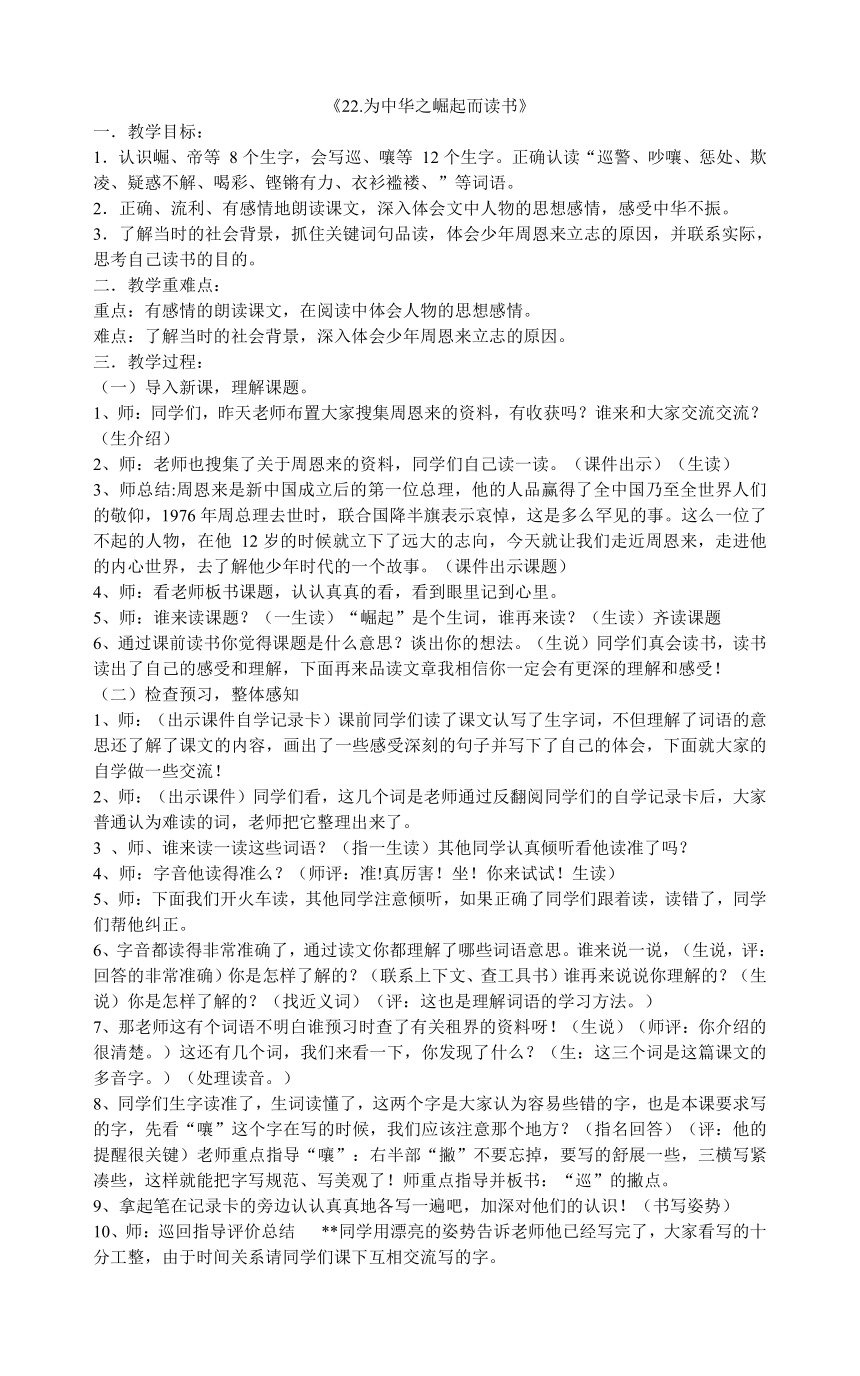 《22.为中华之崛起而读书》

一．教学目标：

1．认识崛、帝等 8 个生字，会写巡、嚷等 12 个生字。正确认读“巡警、吵嚷、惩处、欺凌、疑惑不解、喝彩、铿锵有力、衣衫褴褛、”等词语。

2．正确、流利、有感情地朗读课文，深入体会文中人物的思想感情，感受中华不振。

3．了解当时的社会背景，抓住关键词句品读，体会少年周恩来立志的原因，并联系实际，思考自己读书的目的。

二．教学重难点：

重点：有感情的朗读课文，在阅读中体会人物的思想感情。

难点：了解当时的社会背景，深入体会少年周恩来立志的原因。

三．教学过程：

（一）导入新课，理解课题。

1、师：同学们，昨天老师布置大家搜集周恩来的资料，有收获吗？谁来和大家交流交流？（生介绍）

2、师：老师也搜集了关于周恩来的资料，同学们自己读一读。（课件出示）（生读）

3、师总结:周恩来是新中国成立后的第一位总理，他的人品赢得了全中国乃至全世界人们的敬仰，1976 年周总理去世时，联合国降半旗表示哀悼，这是多么罕见的事。这么一位了不起的人物，在他 12 岁的时候就立下了远大的志向，今天就让我们走近周恩来，走进他的内心世界，去了解他少年时代的一个故事。（课件出示课题）

4、师：看老师板书课题，认认真真的看，看到眼里记到心里。

5、师：谁来读课题？（一生读）“崛起”是个生词，谁再来读？（生读）齐读课题

6、通过课前读书你觉得课题是什么意思？谈出你的想法。（生说）同学们真会读书，读书读出了自己的感受和理解，下面再来品读文章我相信你一定会有更深的理解和感受！

（二）检查预习，整体感知

1、师：（出示课件自学记录卡）课前同学们读了课文认写了生字词，不但理解了词语的意思还了解了课文的内容，画出了一些感受深刻的句子并写下了自己的体会，下面就大家的自学做一些交流！

2、师：（出示课件）同学们看，这几个词是老师通过反翻阅同学们的自学记录卡后，大家普通认为难读的词，老师把它整理出来了。

3 、师、谁来读一读这些词语？（指一生读）其他同学认真倾听看他读准了吗？

4、师：字音他读得准么？（师评：准!真厉害！坐！你来试试！生读）

5、师：下面我们开火车读，其他同学注意倾听，如果正确了同学们跟着读，读错了，同学们帮他纠正。

6、字音都读得非常准确了，通过读文你都理解了哪些词语意思。谁来说一说，（生说，评：回答的非常准确）你是怎样了解的？（联系上下文、查工具书）谁再来说说你理解的？（生说）你是怎样了解的？（找近义词）（评：这也是理解词语的学习方法。）

7、那老师这有个词语不明白谁预习时查了有关租界的资料呀！（生说）（师评：你介绍的很清楚。）这还有几个词，我们来看一下，你发现了什么？（生：这三个词是这篇课文的多音字。）（处理读音。）

8、同学们生字读准了，生词读懂了，这两个字是大家认为容易些错的字，也是本课要求写的字，先看“嚷”这个字在写的时候，我们应该注意那个地方？（指名回答）（评：他的提醒很关键）老师重点指导“嚷”：右半部“撇”不要忘掉，要写的舒展一些，三横写紧凑些，这样就能把字写规范、写美观了！师重点指导并板书：“巡”的撇点。

9、拿起笔在记录卡的旁边认认真真地各写一遍吧，加深对他们的认识！（书写姿势）

10、师：巡回指导评价总结　**同学用漂亮的姿势告诉老师他已经写完了，大家看写的十分工整，由于时间关系请同学们课下互相交流写的字。